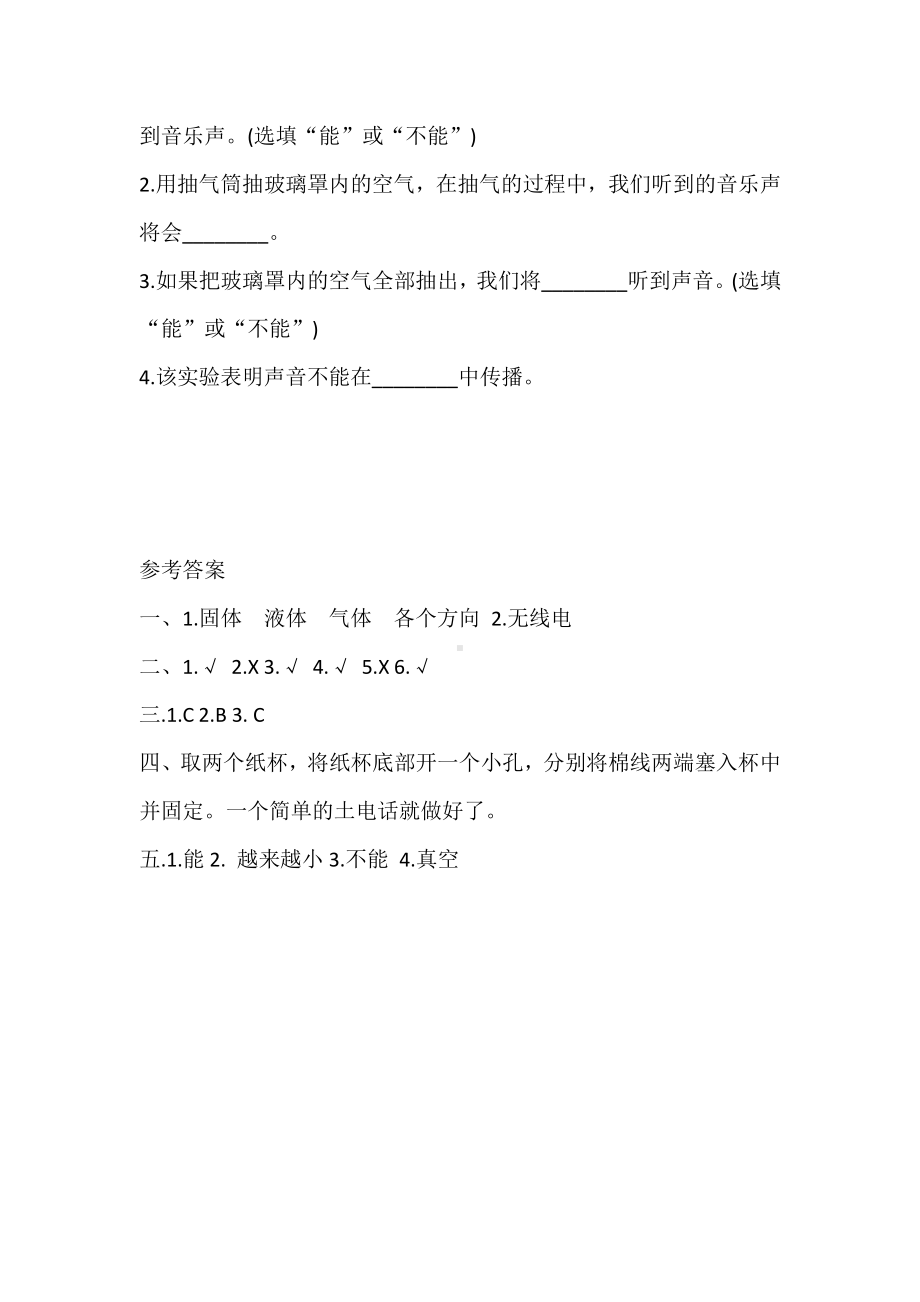 到音乐声。(选填“能”或“不能”)

2.用抽气筒抽玻璃罩内的空气，在抽气的过程中，我们听到的音乐声将会________。

3.如果把玻璃罩内的空气全部抽出，我们将________听到声音。(选填“能”或“不能”)

4.该实验表明声音不能在________中传播。

参考答案

一、1.固体　液体　气体　各个方向 2.无线电

二、1. √ 2.X 3. √ 4. √ 5.X 6. √

三.1.C 2.B 3. C

四、取两个纸杯，将纸杯底部开一个小孔，分别将棉线两端塞入杯中并固定。一个简单的土电话就做好了。

五.1.能 2. 越来越小 3.不能 4.真空